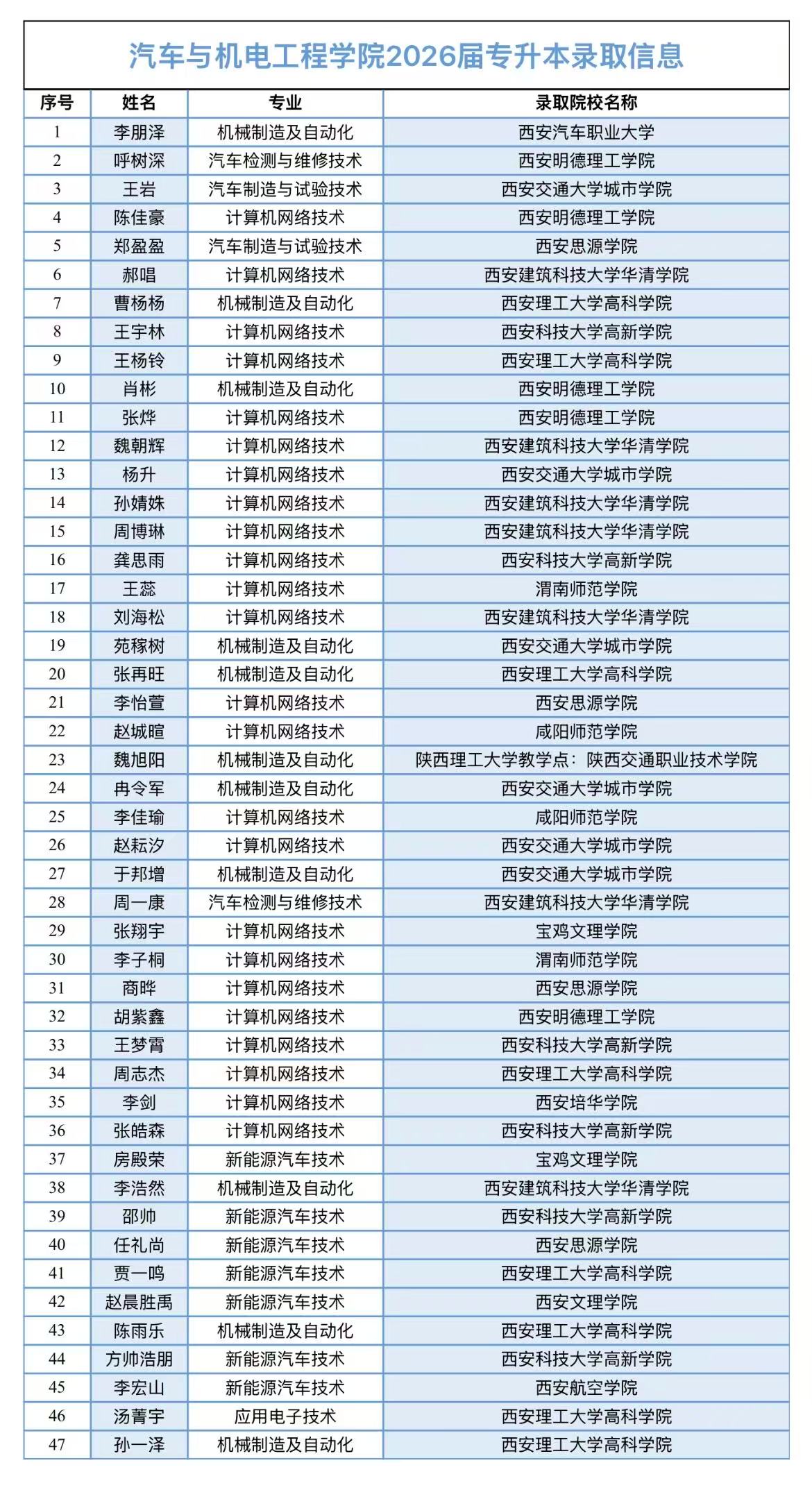 汽车与机电工程学院2026届专升本录取信息

| 序号 | 姓名 | 专业 | 录取院校名称 |
|---|---|---|---|
| 1 | 李朋泽 | 机械制造及自动化 | 西安汽车职业大学 |
| 2 | 呼树深 | 汽车检测与维修技术 | 西安明德理工学院 |
| 3 | 王岩 | 汽车制造与试验技术 | 西安交通大学城市学院 |
| 4 | 陈佳豪 | 计算机网络技术 | 西安明德理工学院 |
| 5 | 郑盈盈 | 汽车制造与试验技术 | 西安思源学院 |
| 6 | 郝唱 | 计算机网络技术 | 西安建筑科技大学华清学院 |
| 7 | 曹杨杨 | 机械制造及自动化 | 西安理工大学高科学院 |
| 8 | 王宇林 | 计算机网络技术 | 西安科技大学高新学院 |
| 9 | 王杨铃 | 计算机网络技术 | 西安理工大学高科学院 |
| 10 | 肖彬 | 机械制造及自动化 | 西安明德理工学院 |
| 11 | 张烨 | 计算机网络技术 | 西安明德理工学院 |
| 12 | 魏朝辉 | 计算机网络技术 | 西安建筑科技大学华清学院 |
| 13 | 杨升 | 计算机网络技术 | 西安交通大学城市学院 |
| 14 | 孙婧姝 | 计算机网络技术 | 西安建筑科技大学华清学院 |
| 15 | 周博琳 | 计算机网络技术 | 西安建筑科技大学华清学院 |
| 16 | 龚思雨 | 计算机网络技术 | 西安科技大学高新学院 |
| 17 | 王蕊 | 计算机网络技术 | 渭南师范学院 |
| 18 | 刘海松 | 计算机网络技术 | 西安建筑科技大学华清学院 |
| 19 | 苑稼树 | 机械制造及自动化 | 西安交通大学城市学院 |
| 20 | 张再旺 | 机械制造及自动化 | 西安理工大学高科学院 |
| 21 | 李怡萱 | 计算机网络技术 | 西安思源学院 |
| 22 | 赵城暄 | 计算机网络技术 | 咸阳师范学院 |
| 23 | 魏旭阳 | 机械制造及自动化 | 陕西理工大学教学点：陕西交通职业技术学院 |
| 24 | 冉令军 | 机械制造及自动化 | 西安交通大学城市学院 |
| 25 | 李佳瑜 | 计算机网络技术 | 咸阳师范学院 |
| 26 | 赵耘汐 | 计算机网络技术 | 西安交通大学城市学院 |
| 27 | 于邦增 | 机械制造及自动化 | 西安交通大学城市学院 |
| 28 | 周一康 | 汽车检测与维修技术 | 西安建筑科技大学华清学院 |
| 29 | 张翔宇 | 计算机网络技术 | 宝鸡文理学院 |
| 30 | 李子桐 | 计算机网络技术 | 渭南师范学院 |
| 31 | 商晔 | 计算机网络技术 | 西安思源学院 |
| 32 | 胡紫鑫 | 计算机网络技术 | 西安明德理工学院 |
| 33 | 王梦霄 | 计算机网络技术 | 西安科技大学高新学院 |
| 34 | 周志杰 | 计算机网络技术 | 西安理工大学高科学院 |
| 35 | 李剑 | 计算机网络技术 | 西安培华学院 |
| 36 | 张皓森 | 计算机网络技术 | 西安科技大学高新学院 |
| 37 | 房殿荣 | 新能源汽车技术 | 宝鸡文理学院 |
| 38 | 李浩然 | 机械制造及自动化 | 西安建筑科技大学华清学院 |
| 39 | 邵帅 | 新能源汽车技术 | 西安科技大学高新学院 |
| 40 | 任礼尚 | 新能源汽车技术 | 西安思源学院 |
| 41 | 贾一鸣 | 新能源汽车技术 | 西安理工大学高科学院 |
| 42 | 赵晨胜禹 | 新能源汽车技术 | 西安文理学院 |
| 43 | 陈雨乐 | 机械制造及自动化 | 西安理工大学高科学院 |
| 44 | 方帅浩朋 | 新能源汽车技术 | 西安科技大学高新学院 |
| 45 | 李宏山 | 新能源汽车技术 | 西安航空学院 |
| 46 | 汤菁宇 | 应用电子技术 | 西安理工大学高科学院 |
| 47 | 孙一泽 | 机械制造及自动化 | 西安理工大学高科学院 |